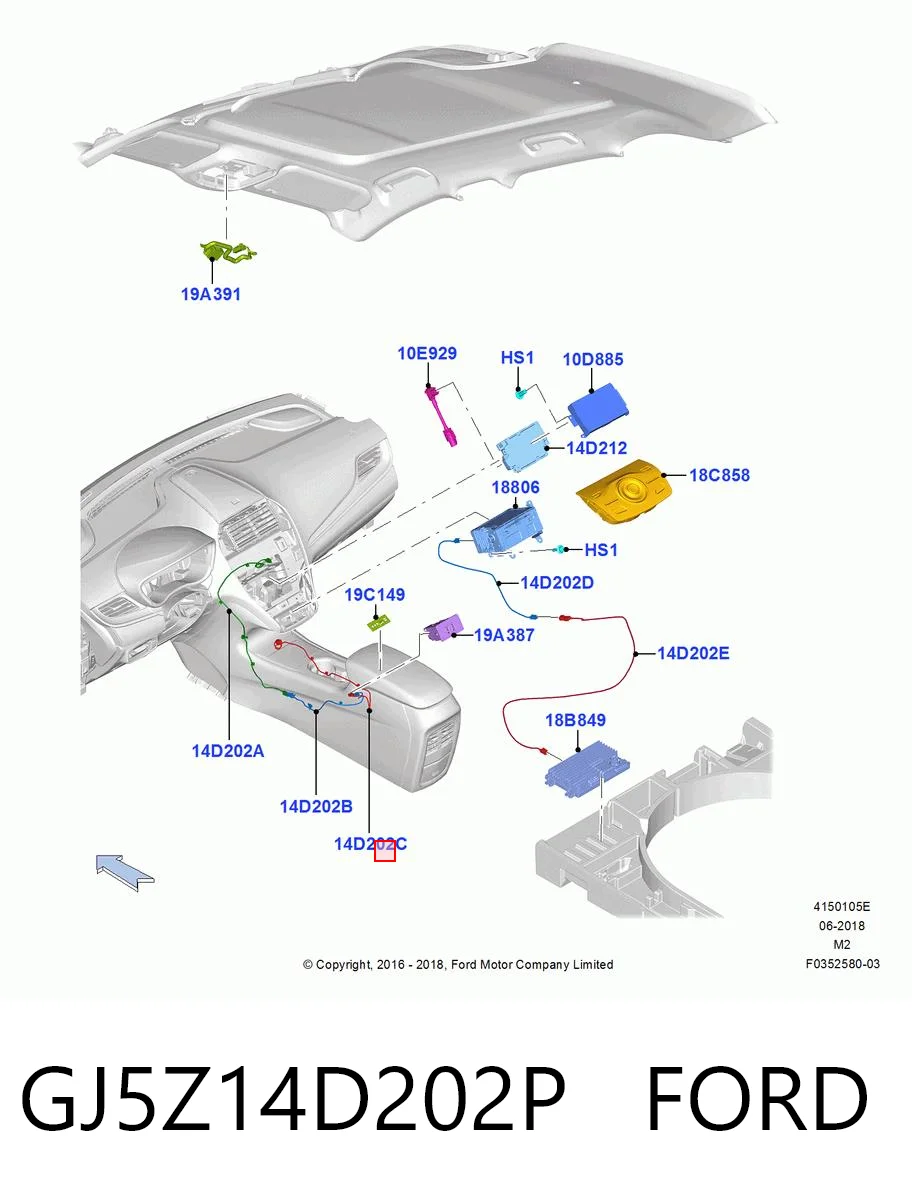 19A391

10E929

HS1

10D885

14D212

18C858

18806

HS1

14D202D

19C149

19A387

14D202E

18B849

14D202A

14D202B

14D202C

4150105E
06-2018
M2
F0352580-03

© Copyright, 2016 - 2018, Ford Motor Company Limited

GJ5Z14D202P FORD